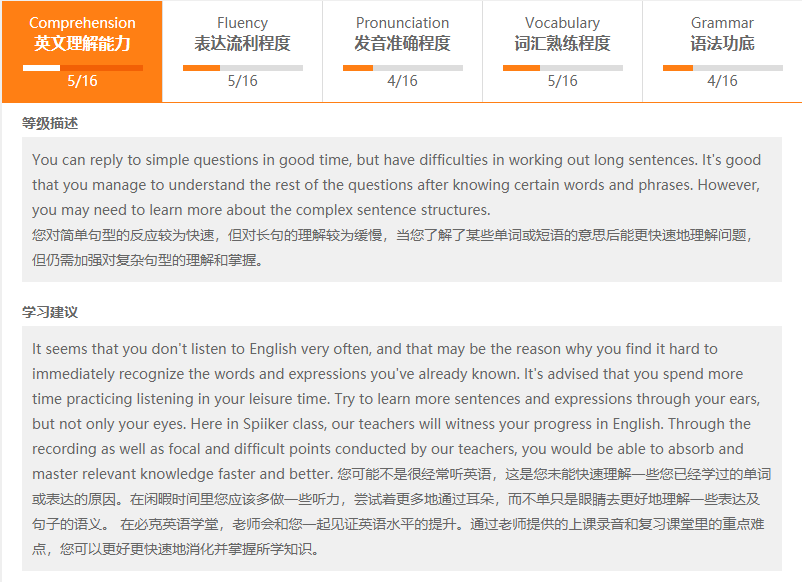 Comprehension
英文理解能力
5/16

Fluency
表达流利程度
5/16

Pronunciation
发音准确程度
4/16

Vocabulary
词汇熟练程度
5/16

Grammar
语法功底
4/16

等级描述

You can reply to simple questions in good time, but have difficulties in working out long sentences. It's good that you manage to understand the rest of the questions after knowing certain words and phrases. However, you may need to learn more about the complex sentence structures.
您对简单句型的反应较为快速，但对长句的理解较为缓慢，当您了解了某些单词或短语的意思后能更快速地理解问题，但仍需加强对复杂句型的理解和掌握。

学习建议

It seems that you don't listen to English very often, and that may be the reason why you find it hard to immediately recognize the words and expressions you've already known. It's advised that you spend more time practicing listening in your leisure time. Try to learn more sentences and expressions through your ears, but not only your eyes. Here in Spiiker class, our teachers will witness your progress in English. Through the recording as well as focal and difficult points conducted by our teachers, you would be able to absorb and master relevant knowledge faster and better. 您可能不是很经常听英语，这是您未能快速理解一些您已经学过的单词或表达的原因。在闲暇时间里您应该多做一些听力，尝试着更多地通过耳朵，而不单只是眼睛去更好地理解一些表达及句子的语义。 在必克英语学堂，老师会和您一起见证英语水平的提升。通过老师提供的上课录音和复习课堂里的重点难点，您可以更好更快速地消化并掌握所学知识。